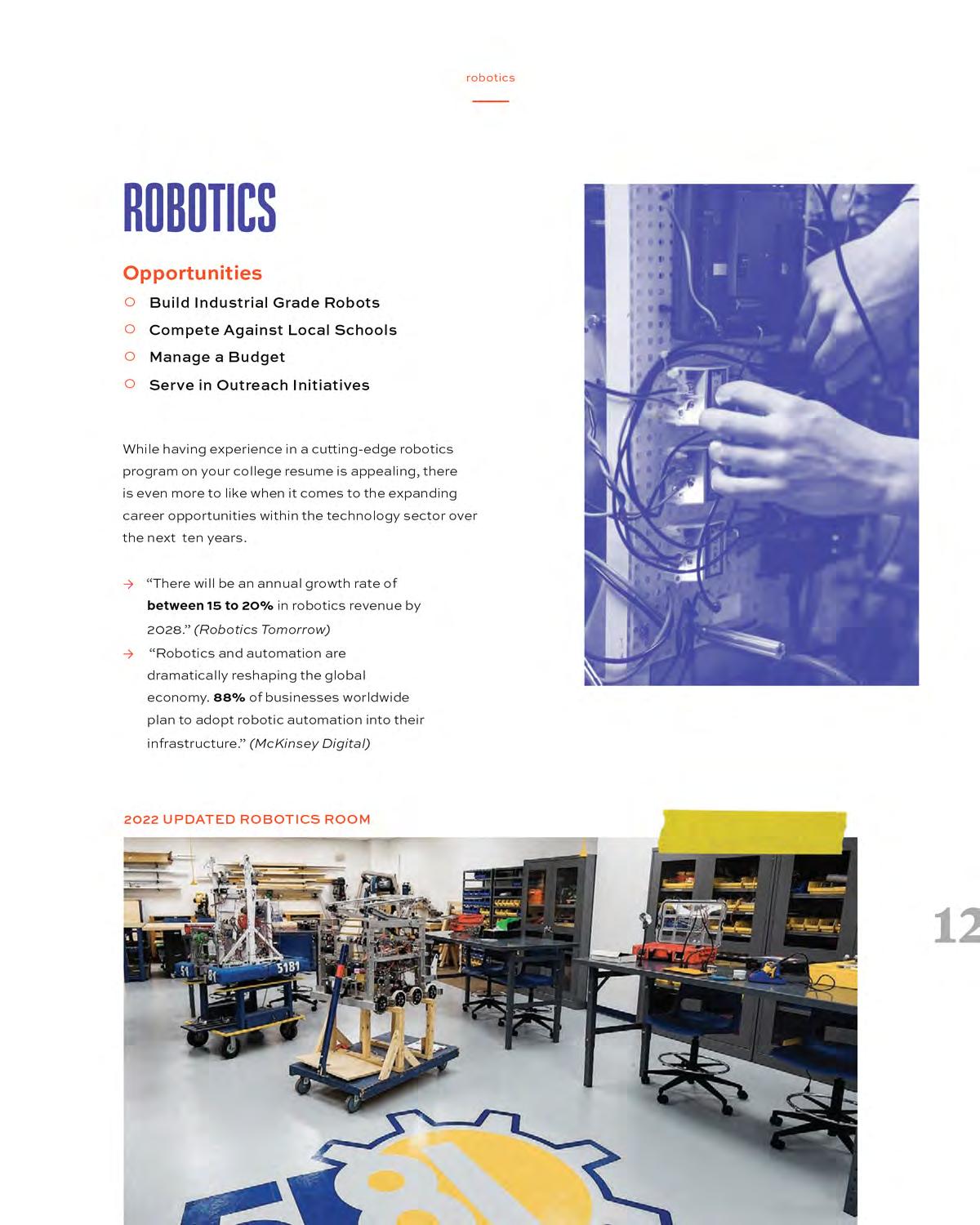 robotics

ROBOTICS

Opportunities

○ Build Industrial Grade Robots
○ Compete Against Local Schools
○ Manage a Budget
○ Serve in Outreach Initiatives

While having experience in a cutting-edge robotics program on your college resume is appealing, there is even more to like when it comes to the expanding career opportunities within the technology sector over the next ten years.

→ "There will be an annual growth rate of between 15 to 20% in robotics revenue by 2028." (Robotics Tomorrow)
→ "Robotics and automation are dramatically reshaping the global economy. 88% of businesses worldwide plan to adopt robotic automation into their infrastructure." (McKinsey Digital)

2022 UPDATED ROBOTICS ROOM

12